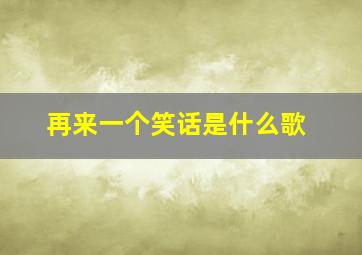 再来一个笑话是什么歌